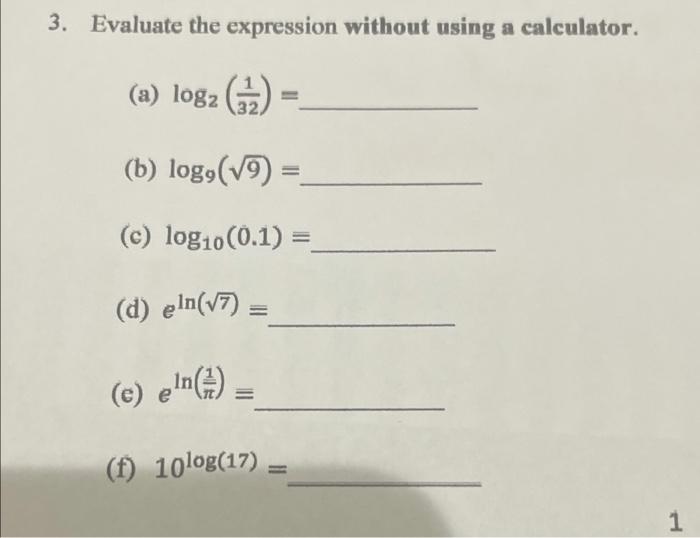 3. Evaluate the expression without using a calculator.

(a) $\log_2\left(\frac{1}{32}\right) =$ ____

(b) $\log_9(\sqrt{9}) =$ ____

(c) $\log_{10}(0.1) =$ ____

(d) $e^{\ln(\sqrt{7})} =$ ____

(e) $e^{\ln\left(\frac{1}{\pi}\right)} =$ ____

(f) $10^{\log(17)} =$ ____

1